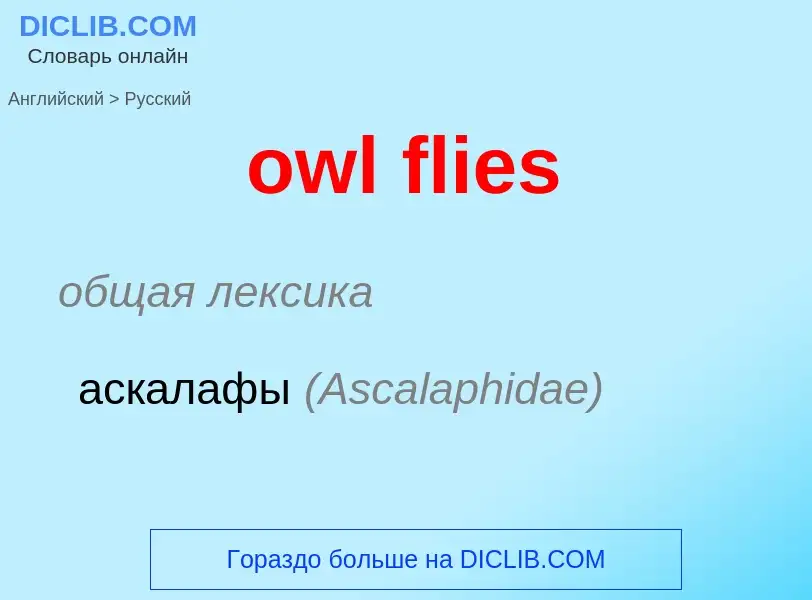 DICLIB.COM
Словарь онлайн

Английский > Русский

owl flies

общая лексика

аскалафы (Ascalaphidae)

Гораздо больше на DICLIB.COM